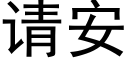 请安